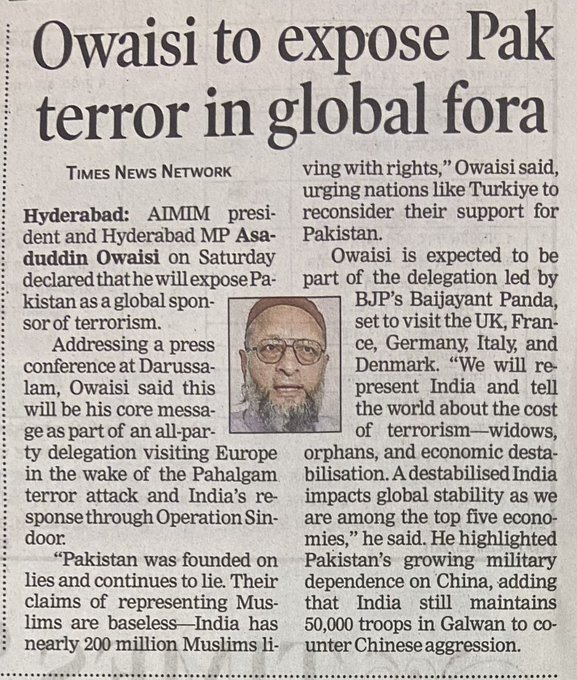 Owaisi to expose Pak terror in global fora

TIMES NEWS NETWORK

Hyderabad: AIMIM president and Hyderabad MP Asaduddin Owaisi on Saturday declared that he will expose Pakistan as a global sponsor of terrorism.

Addressing a press conference at Darussalam, Owaisi said this will be his core message as part of an all-party delegation visiting Europe in the wake of the Pahalgam terror attack and India's response through Operation Sindoor.

"Pakistan was founded on lies and continues to lie. Their claims of representing Muslims are baseless—India has nearly 200 million Muslims living with rights," Owaisi said, urging nations like Turkiye to reconsider their support for Pakistan.

Owaisi is expected to be part of the delegation led by BJP's Baijayant Panda, set to visit the UK, France, Germany, Italy, and Denmark. "We will represent India and tell the world about the cost of terrorism—widows, orphans, and economic destabilisation. A destabilised India impacts global stability as we are among the top five economies," he said. He highlighted Pakistan's growing military dependence on China, adding that India still maintains 50,000 troops in Galwan to counter Chinese aggression.